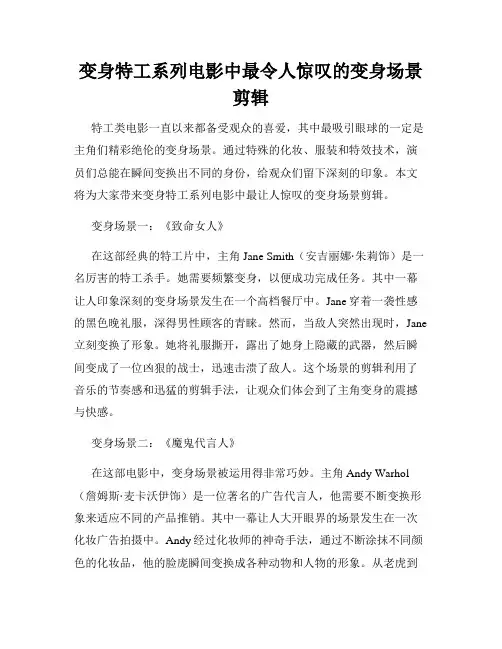 变身特工系列电影中最令人惊叹的变身场景剪辑

特工类电影一直以来都备受观众的喜爱，其中最吸引眼球的一定是主角们精彩绝伦的变身场景。通过特殊的化妆、服装和特效技术，演员们总能在瞬间变换出不同的身份，给观众们留下深刻的印象。本文将为大家带来变身特工系列电影中最让人惊叹的变身场景剪辑。

变身场景一：《致命女人》

在这部经典的特工片中，主角 Jane Smith（安吉丽娜·朱莉饰）是一名厉害的特工杀手。她需要频繁变身，以便成功完成任务。其中一幕让人印象深刻的变身场景发生在一个高档餐厅中。Jane 穿着一袭性感的黑色晚礼服，深得男性顾客的青睐。然而，当敌人突然出现时，Jane 立刻变换了形象。她将礼服撕开，露出了她身上隐藏的武器，然后瞬间变成了一位凶狠的战士，迅速击溃了敌人。这个场景的剪辑利用了音乐的节奏感和迅猛的剪辑手法，让观众们体会到了主角变身的震撼与快感。

变身场景二：《魔鬼代言人》

在这部电影中，变身场景被运用得非常巧妙。主角 Andy Warhol（詹姆斯·麦卡沃伊饰）是一位著名的广告代言人，他需要不断变换形象来适应不同的产品推销。其中一幕让人大开眼界的场景发生在一次化妆广告拍摄中。Andy 经过化妆师的神奇手法，通过不断涂抹不同颜色的化妆品，他的脸庞瞬间变换成各种动物和人物的形象。从老虎到